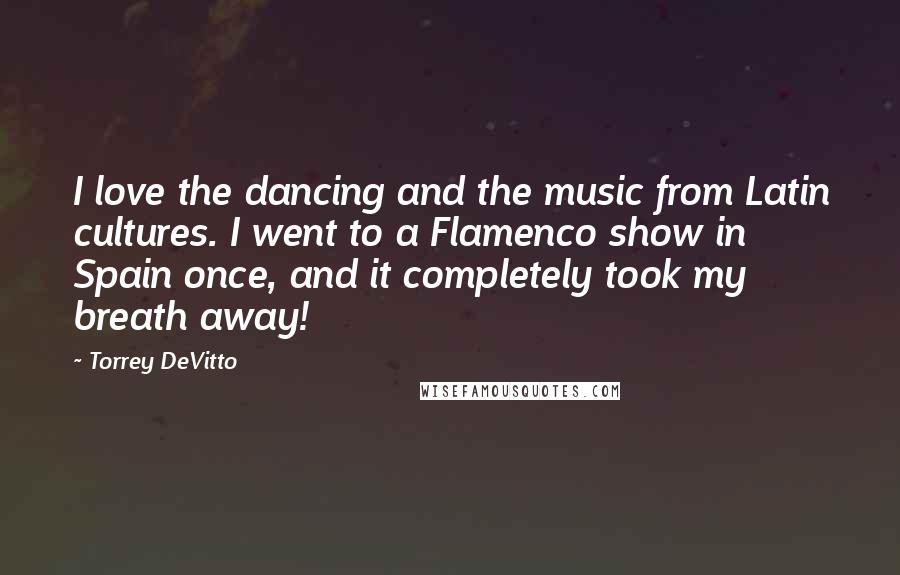 I love the dancing and the music from Latin cultures. I went to a Flamenco show in Spain once, and it completely took my breath away!

- Torrey DeVitto

WISEFAMOUSQUOTES.COM